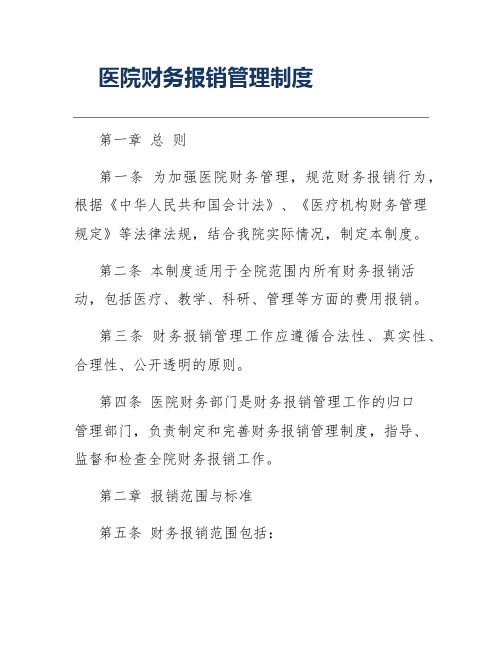 医院财务报销管理制度

第一章 总 则

第一条 为加强医院财务管理，规范财务报销行为，根据《中华人民共和国会计法》、《医疗机构财务管理规定》等法律法规，结合我院实际情况，制定本制度。

第二条 本制度适用于全院范围内所有财务报销活动，包括医疗、教学、科研、管理等方面的费用报销。

第三条 财务报销管理工作应遵循合法性、真实性、合理性、公开透明的原则。

第四条 医院财务部门是财务报销管理工作的归口管理部门，负责制定和完善财务报销管理制度，指导、监督和检查全院财务报销工作。

第二章 报销范围与标准

第五条 财务报销范围包括：